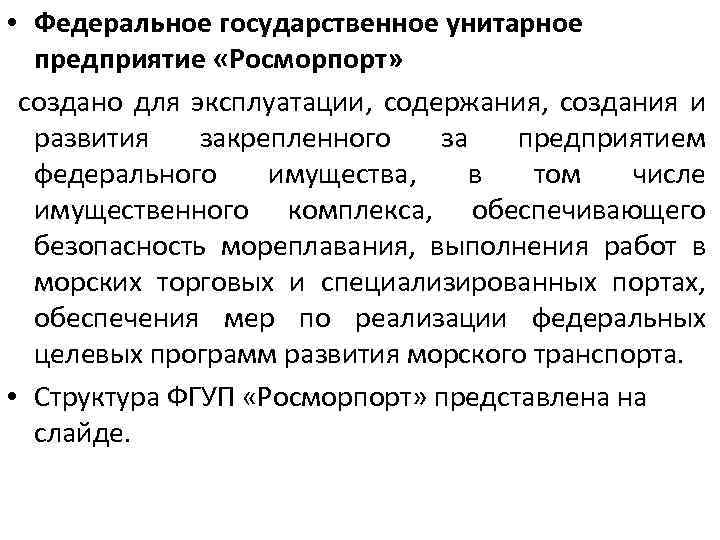 • Федеральное государственное унитарное предприятие «Росморпорт»

создано для эксплуатации, содержания, создания и развития закрепленного за предприятием федерального имущества, в том числе имущественного комплекса, обеспечивающего безопасность мореплавания, выполнения работ в морских торговых и специализированных портах, обеспечения мер по реализации федеральных целевых программ развития морского транспорта.

• Структура ФГУП «Росморпорт» представлена на слайде.